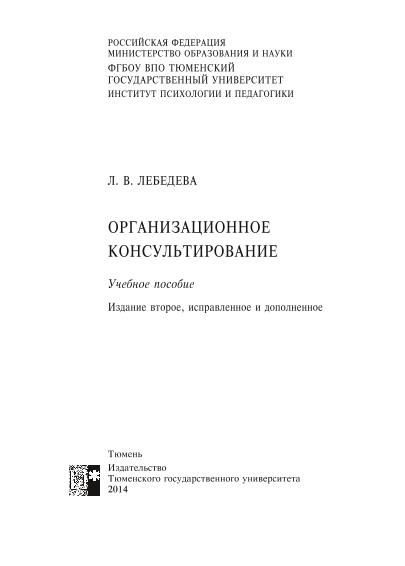 РОССИЙСКАЯ ФЕДЕРАЦИЯ
МИНИСТЕРСТВО ОБРАЗОВАНИЯ И НАУКИ
ФГБОУ ВПО ТЮМЕНСКИЙ
ГОСУДАРСТВЕННЫЙ УНИВЕРСИТЕТ
ИНСТИТУТ ПСИХОЛОГИИ И ПЕДАГОГИКИ

Л. В. ЛЕБЕДЕВА

ОРГАНИЗАЦИОННОЕ
КОНСУЛЬТИРОВАНИЕ

Учебное пособие

Издание второе, исправленное и дополненное

Тюмень
Издательство
Тюменского государственного университета
2014